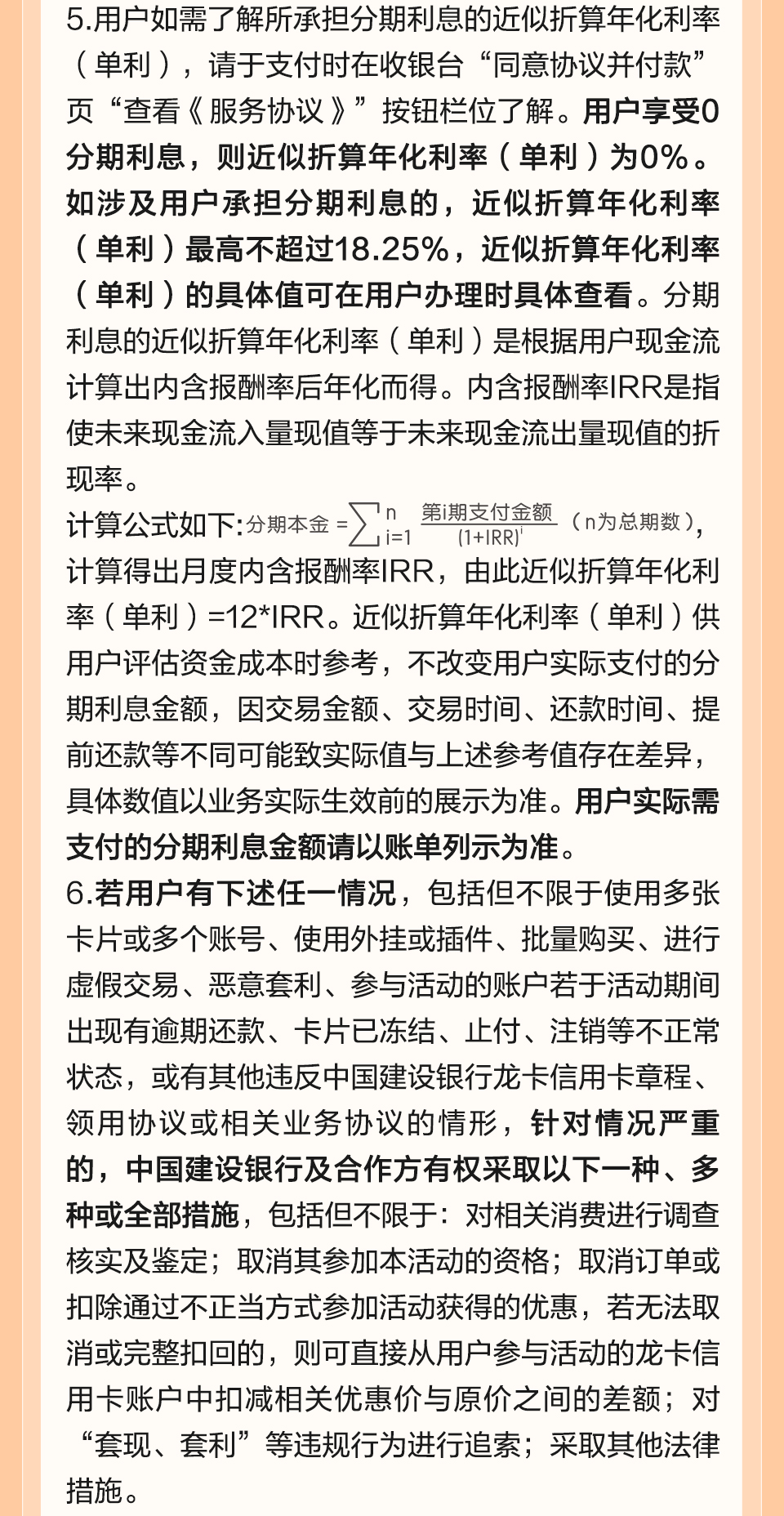 5.用户如需了解所承担分期利息的近似折算年化利率（单利），请于支付时在收银台“同意协议并付款”页“查看《服务协议》”按钮栏位了解。用户享受0分期利息，则近似折算年化利率（单利）为0%。如涉及用户承担分期利息的，近似折算年化利率（单利）最高不超过18.25%，近似折算年化利率（单利）的具体值可在用户办理时具体查看。分期利息的近似折算年化利率（单利）是根据用户现金流计算出内含报酬率后年化而得。内含报酬率IRR是指使未来现金流入量现值等于未来现金流出量现值的折现率。

计算公式如下:分期本金 $=\sum_{i=1}^{n}\frac{第i期支付金额}{(1+IRR)^i}$（n为总期数），计算得出月度内含报酬率IRR，由此近似折算年化利率（单利）=12*IRR。近似折算年化利率（单利）供用户评估资金成本时参考，不改变用户实际支付的分期利息金额，因交易金额、交易时间、还款时间、提前还款等不同可能致实际值与上述参考值存在差异，具体数值以业务实际生效前的展示为准。用户实际需支付的分期利息金额请以账单列示为准。

6.若用户有下述任一情况，包括但不限于使用多张卡片或多个账号、使用外挂或插件、批量购买、进行虚假交易、恶意套利、参与活动的账户若于活动期间出现有逾期还款、卡片已冻结、止付、注销等不正常状态，或有其他违反中国建设银行龙卡信用卡章程、领用协议或相关业务协议的情形，针对情况严重的，中国建设银行及合作方有权采取以下一种、多种或全部措施，包括但不限于：对相关消费进行调查核实及鉴定；取消其参加本活动的资格；取消订单或扣除通过不正当方式参加活动获得的优惠，若无法取消或完整扣回的，则可直接从用户参与活动的龙卡信用卡账户中扣减相关优惠价与原价之间的差额；对“套现、套利”等违规行为进行追索；采取其他法律措施。